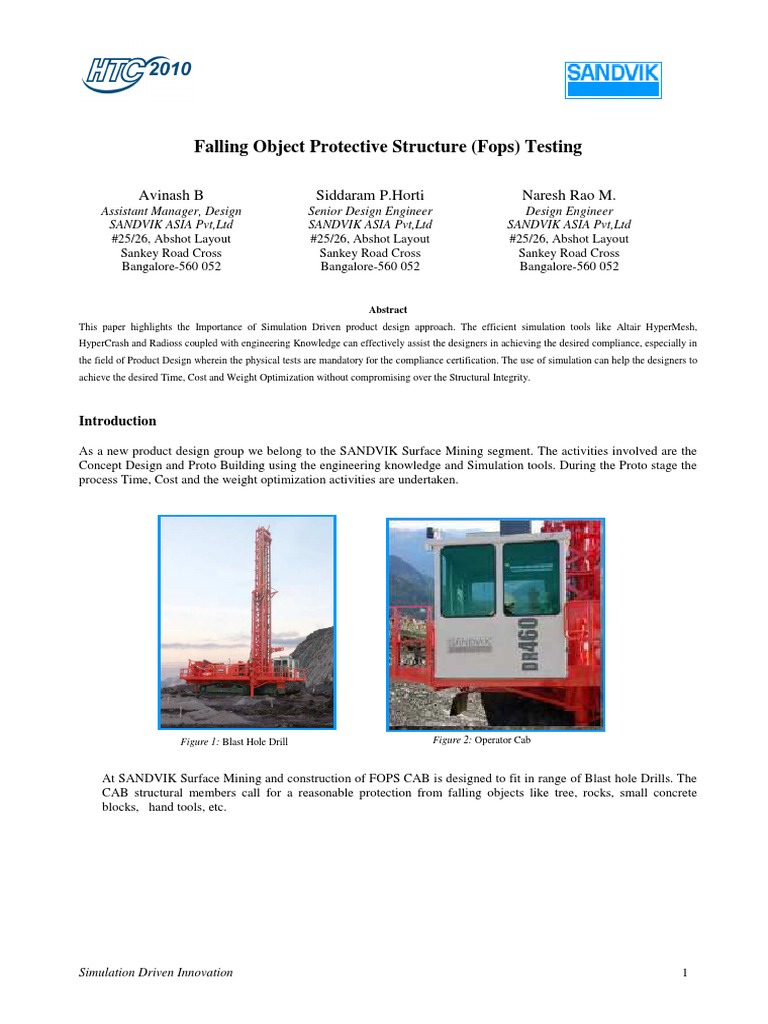 HTC 2010

SANDVIK

Falling Object Protective Structure (Fops) Testing

Avinash B
Assistant Manager, Design
SANDVIK ASIA Pvt,Ltd
#25/26, Abshot Layout
Sankey Road Cross
Bangalore-560 052

Siddaram P.Horti
Senior Design Engineer
SANDVIK ASIA Pvt,Ltd
#25/26, Abshot Layout
Sankey Road Cross
Bangalore-560 052

Naresh Rao M.
Design Engineer
SANDVIK ASIA Pvt,Ltd
#25/26, Abshot Layout
Sankey Road Cross
Bangalore-560 052

Abstract

This paper highlights the Importance of Simulation Driven product design approach. The efficient simulation tools like Altair HyperMesh, HyperCrash and Radioss coupled with engineering Knowledge can effectively assist the designers in achieving the desired compliance, especially in the field of Product Design wherein the physical tests are mandatory for the compliance certification. The use of simulation can help the designers to achieve the desired Time, Cost and Weight Optimization without compromising over the Structural Integrity.

Introduction

As a new product design group we belong to the SANDVIK Surface Mining segment. The activities involved are the Concept Design and Proto Building using the engineering knowledge and Simulation tools. During the Proto stage the process Time, Cost and the weight optimization activities are undertaken.

SANDVIK DR460

Figure 1: Blast Hole Drill

Figure 2: Operator Cab

At SANDVIK Surface Mining and construction of FOPS CAB is designed to fit in range of Blast hole Drills. The CAB structural members call for a reasonable protection from falling objects like tree, rocks, small concrete blocks, hand tools, etc.

Simulation Driven Innovation

1